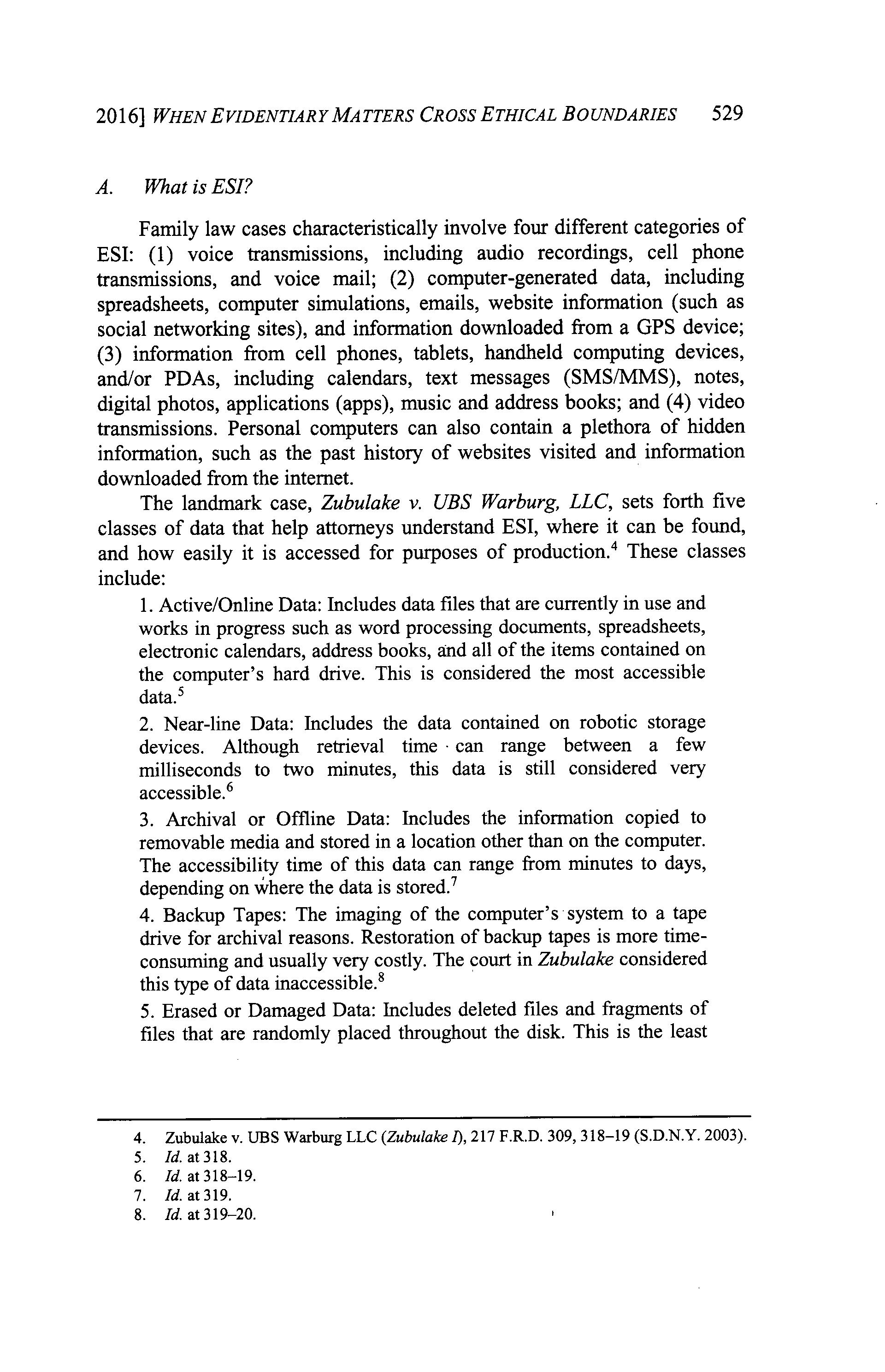 2016] WHEN EVIDENTIARY MATTERS CROSS ETHICAL BOUNDARIES 529

A. What is ESI?

Family law cases characteristically involve four different categories of ESI: (1) voice transmissions, including audio recordings, cell phone transmissions, and voice mail; (2) computer-generated data, including spreadsheets, computer simulations, emails, website information (such as social networking sites), and information downloaded from a GPS device; (3) information from cell phones, tablets, handheld computing devices, and/or PDAs, including calendars, text messages (SMS/MMS), notes, digital photos, applications (apps), music and address books; and (4) video transmissions. Personal computers can also contain a plethora of hidden information, such as the past history of websites visited and information downloaded from the internet.

The landmark case, Zubulake v. UBS Warburg, LLC, sets forth five classes of data that help attorneys understand ESI, where it can be found, and how easily it is accessed for purposes of production.$^4$ These classes include:

1. Active/Online Data: Includes data files that are currently in use and works in progress such as word processing documents, spreadsheets, electronic calendars, address books, and all of the items contained on the computer's hard drive. This is considered the most accessible data.$^5$

2. Near-line Data: Includes the data contained on robotic storage devices. Although retrieval time can range between a few milliseconds to two minutes, this data is still considered very accessible.$^6$

3. Archival or Offline Data: Includes the information copied to removable media and stored in a location other than on the computer. The accessibility time of this data can range from minutes to days, depending on where the data is stored.$^7$

4. Backup Tapes: The imaging of the computer's system to a tape drive for archival reasons. Restoration of backup tapes is more time-consuming and usually very costly. The court in Zubulake considered this type of data inaccessible.$^8$

5. Erased or Damaged Data: Includes deleted files and fragments of files that are randomly placed throughout the disk. This is the least

4. Zubulake v. UBS Warburg LLC (Zubulake I), 217 F.R.D. 309, 318–19 (S.D.N.Y. 2003).
5. Id. at 318.
6. Id. at 318–19.
7. Id. at 319.
8. Id. at 319–20.